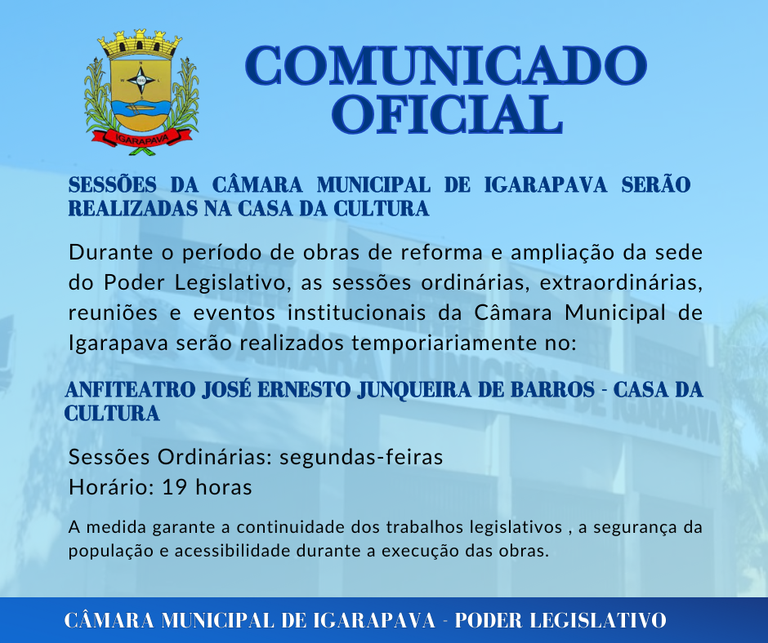 IGARAPAVA

COMUNICADO OFICIAL

SESSÕES DA CÂMARA MUNICIPAL DE IGARAPAVA SERÃO REALIZADAS NA CASA DA CULTURA

Durante o período de obras de reforma e ampliação da sede do Poder Legislativo, as sessões ordinárias, extraordinárias, reuniões e eventos institucionais da Câmara Municipal de Igarapava serão realizados temporiariamente no:

ANFITEATRO JOSÉ ERNESTO JUNQUEIRA DE BARROS - CASA DA CULTURA

Sessões Ordinárias: segundas-feiras
Horário: 19 horas

A medida garante a continuidade dos trabalhos legislativos , a segurança da população e acessibilidade durante a execução das obras.

CÂMARA MUNICIPAL DE IGARAPAVA - PODER LEGISLATIVO